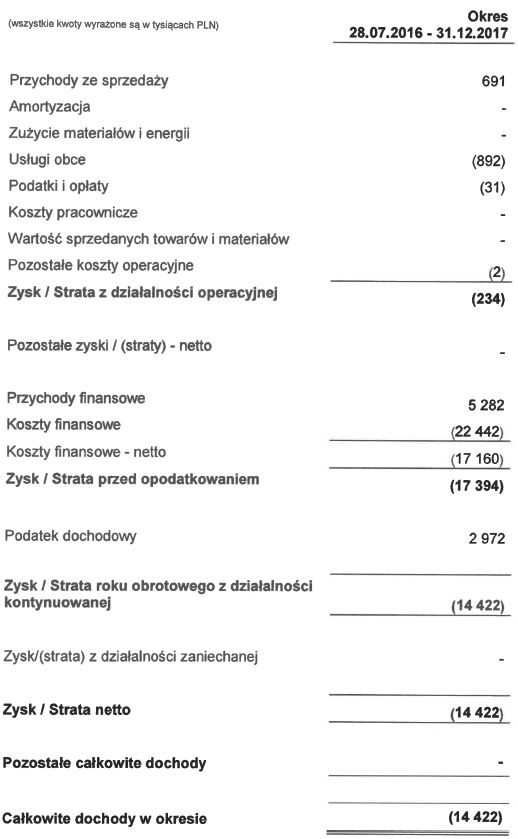 | (wszystkie kwoty wyrażone są w tysiącach PLN) | Okres 28.07.2016 - 31.12.2017 |
|---|---|
| Przychody ze sprzedaży | 691 |
| Amortyzacja | - |
| Zużycie materiałów i energii | - |
| Usługi obce | (892) |
| Podatki i opłaty | (31) |
| Koszty pracownicze | - |
| Wartość sprzedanych towarów i materiałów | - |
| Pozostałe koszty operacyjne | (2) |
| **Zysk / Strata z działalności operacyjnej** | **(234)** |
| Pozostałe zyski / (straty) - netto | - |
| Przychody finansowe | 5 282 |
| Koszty finansowe | (22 442) |
| Koszty finansowe - netto | (17 160) |
| **Zysk / Strata przed opodatkowaniem** | **(17 394)** |
| Podatek dochodowy | 2 972 |
| **Zysk / Strata roku obrotowego z działalności kontynuowanej** | **(14 422)** |
| Zysk/(strata) z działalności zaniechanej | - |
| **Zysk / Strata netto** | **(14 422)** |
| **Pozostałe całkowite dochody** | **-** |
| **Całkowite dochody w okresie** | **(14 422)** |